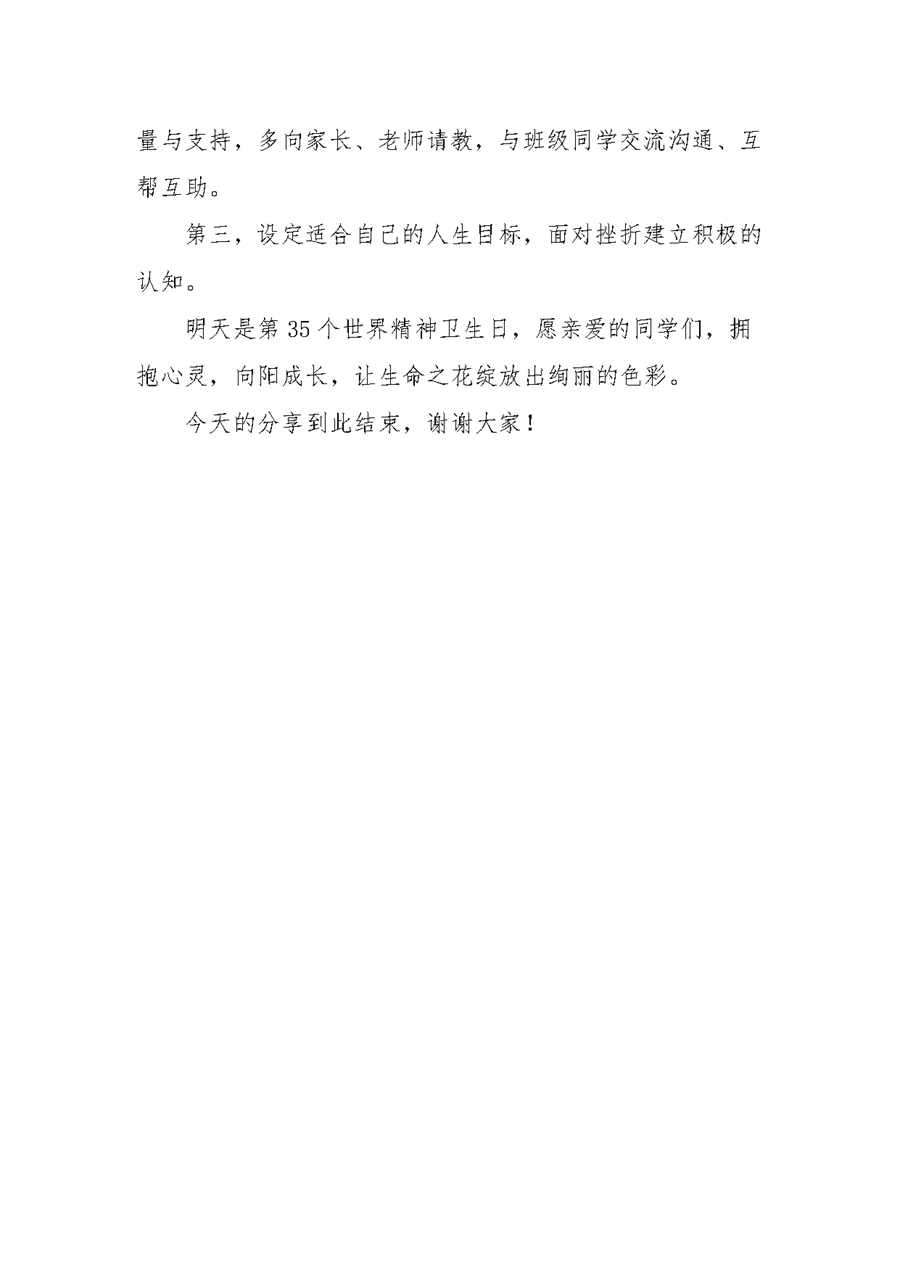 量与支持，多向家长、老师请教，与班级同学交流沟通、互帮互助。

第三，设定适合自己的人生目标，面对挫折建立积极的认知。

明天是第35个世界精神卫生日，愿亲爱的同学们，拥抱心灵，向阳成长，让生命之花绽放出绚丽的色彩。

今天的分享到此结束，谢谢大家！